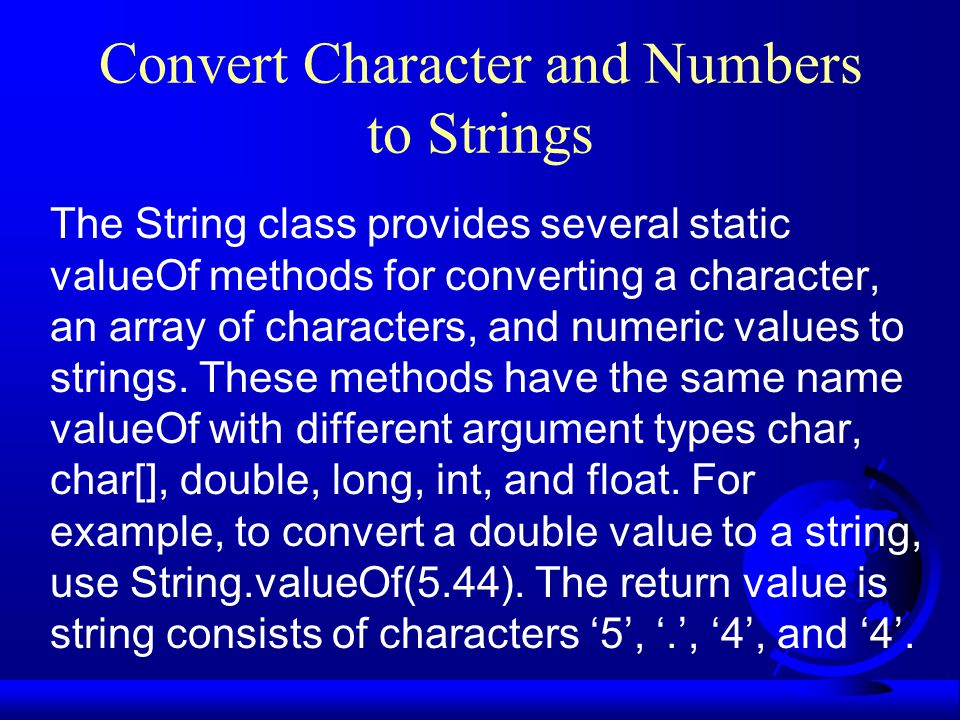 Convert Character and Numbers to Strings

The String class provides several static valueOf methods for converting a character, an array of characters, and numeric values to strings. These methods have the same name valueOf with different argument types char, char[], double, long, int, and float. For example, to convert a double value to a string, use String.valueOf(5.44). The return value is string consists of characters ‘5’, ‘.’, ‘4’, and ‘4’.